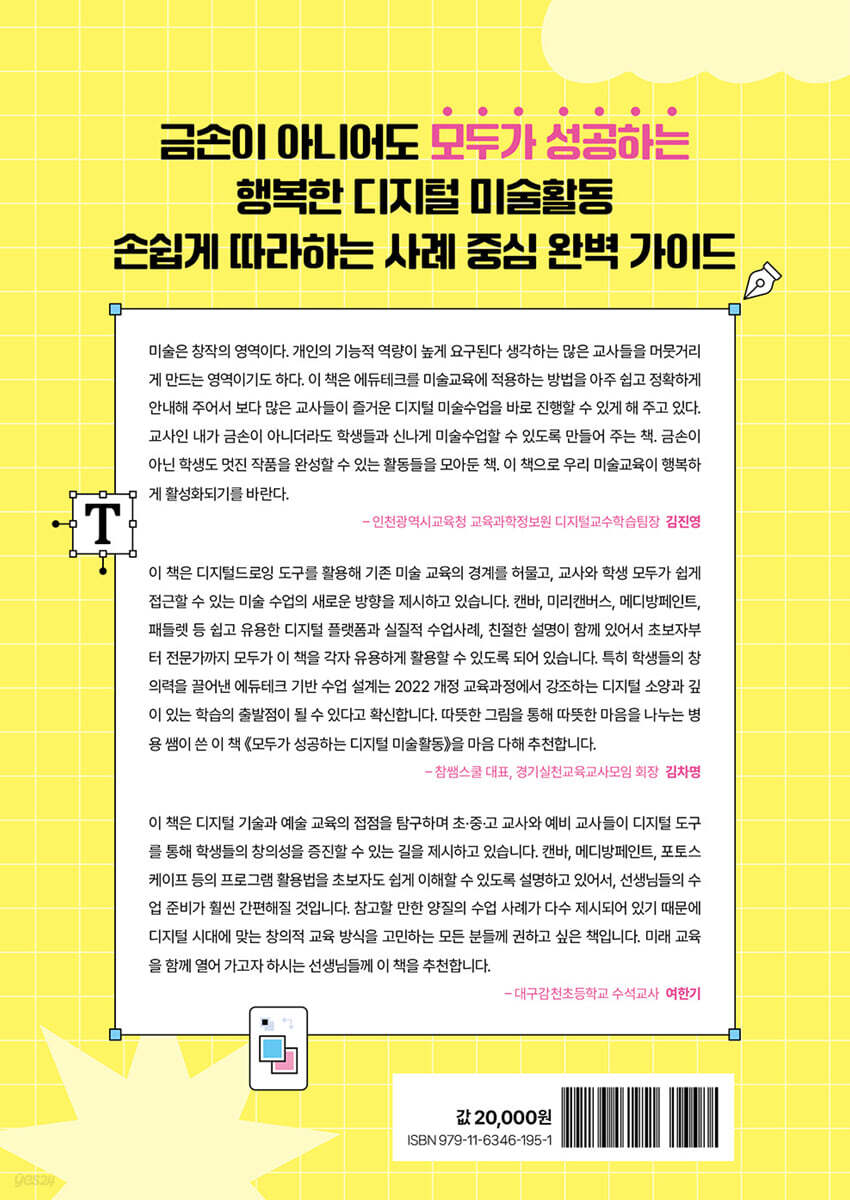 금손이 아니어도 모두가 성공하는
행복한 디지털 미술활동
손쉽게 따라하는 사례 중심 완벽 가이드

미술은 창작의 영역이다. 개인의 기능적 역량이 높게 요구된다 생각하는 많은 교사들을 머뭇거리게 만드는 영역이기도 하다. 이 책은 에듀테크를 미술교육에 적용하는 방법을 아주 쉽고 정확하게 안내해 주어서 보다 많은 교사들이 즐거운 디지털 미술수업을 바로 진행할 수 있게 해 주고 있다. 교사인 내가 금손이 아니더라도 학생들과 신나게 미술수업할 수 있도록 만들어 주는 책. 금손이 아닌 학생도 멋진 작품을 완성할 수 있는 활동들을 모아둔 책. 이 책으로 우리 미술교육이 행복하게 활성화되기를 바란다.

– 인천광역시교육청 교육과학정보원 디지털교수학습팀장 김진영

T

이 책은 디지털드로잉 도구를 활용해 기존 미술 교육의 경계를 허물고, 교사와 학생 모두가 쉽게 접근할 수 있는 미술 수업의 새로운 방향을 제시하고 있습니다. 캔바, 미리캔버스, 메디방페인트, 패들렛 등 쉽고 유용한 디지털 플랫폼과 실질적 수업사례, 친절한 설명이 함께 있어서 초보자부터 전문가까지 모두가 이 책을 각자 유용하게 활용할 수 있도록 되어 있습니다. 특히 학생들의 창의력을 끌어낸 에듀테크 기반 수업 설계는 2022 개정 교육과정에서 강조하는 디지털 소양과 깊이 있는 학습의 출발점이 될 수 있다고 확신합니다. 따뜻한 그림을 통해 따뜻한 마음을 나누는 병용 쌤이 쓴 이 책 《모두가 성공하는 디지털 미술활동》을 마음 다해 추천합니다.

– 참쌤스쿨 대표, 경기실천교육교사모임 회장 김차명

이 책은 디지털 기술과 예술 교육의 접점을 탐구하며 초·중·고 교사와 예비 교사들이 디지털 도구를 통해 학생들의 창의성을 증진할 수 있는 길을 제시하고 있습니다. 캔바, 메디방페인트, 포토스케이프 등의 프로그램 활용법을 초보자도 쉽게 이해할 수 있도록 설명하고 있어서, 선생님들의 수업 준비가 훨씬 간편해질 것입니다. 참고할 만한 양질의 수업 사례가 다수 제시되어 있기 때문에 디지털 시대에 맞는 창의적 교육 방식을 고민하는 모든 분들께 권하고 싶은 책입니다. 미래 교육을 함께 열어 가고자 하시는 선생님들께 이 책을 추천합니다.

– 대구감천초등학교 수석교사 여한기

값 20,000원
ISBN 979-11-6346-195-1

yes24